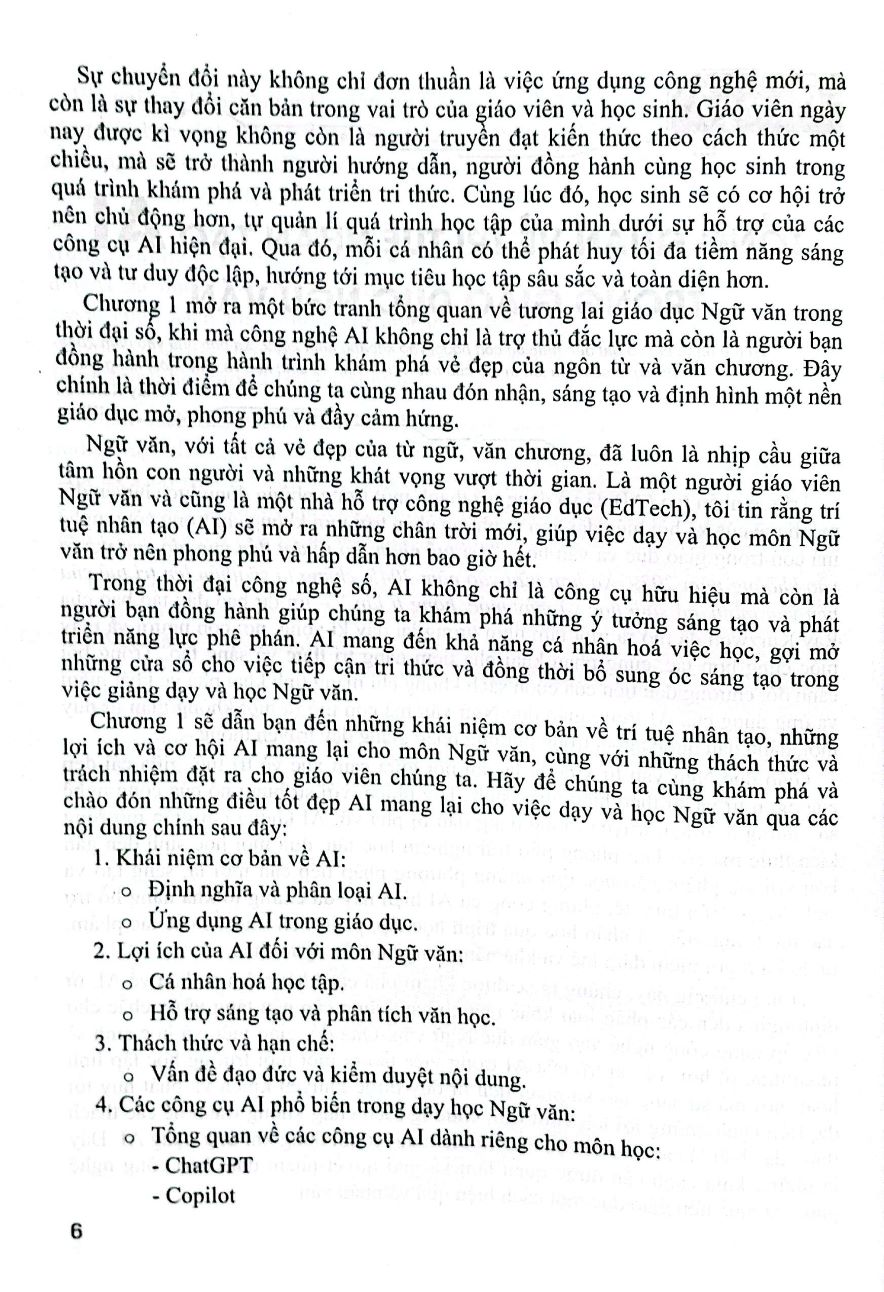 Sự chuyển đổi này không chỉ đơn thuần là việc ứng dụng công nghệ mới, mà còn là sự thay đổi căn bản trong vai trò của giáo viên và học sinh. Giáo viên ngày nay được kì vọng không còn là người truyền đạt kiến thức theo cách thức một chiều, mà sẽ trở thành người hướng dẫn, người đồng hành cùng học sinh trong quá trình khám phá và phát triển tri thức. Cùng lúc đó, học sinh sẽ có cơ hội trở nên chủ động hơn, tự quản lí quá trình học tập của mình dưới sự hỗ trợ của các công cụ AI hiện đại. Qua đó, mỗi cá nhân có thể phát huy tối đa tiềm năng sáng tạo và tư duy độc lập, hướng tới mục tiêu học tập sâu sắc và toàn diện hơn.

Chương 1 mở ra một bức tranh tổng quan về tương lai giáo dục Ngữ văn trong thời đại số, khi mà công nghệ AI không chỉ là trợ thủ đắc lực mà còn là người bạn đồng hành trong hành trình khám phá vẻ đẹp của ngôn từ và văn chương. Đây chính là thời điểm để chúng ta cùng nhau đón nhận, sáng tạo và định hình một nền giáo dục mở, phong phú và đầy cảm hứng.

Ngữ văn, với tất cả vẻ đẹp của từ ngữ, văn chương, đã luôn là nhịp cầu giữa tâm hồn con người và những khát vọng vượt thời gian. Là một người giáo viên Ngữ văn và cũng là một nhà hỗ trợ công nghệ giáo dục (EdTech), tôi tin rằng trí tuệ nhân tạo (AI) sẽ mở ra những chân trời mới, giúp việc dạy và học môn Ngữ văn trở nên phong phú và hấp dẫn hơn bao giờ hết.

Trong thời đại công nghệ số, AI không chỉ là công cụ hữu hiệu mà còn là người bạn đồng hành giúp chúng ta khám phá những ý tưởng sáng tạo và phát triển năng lực phê phán. AI mang đến khả năng cá nhân hoá việc học, gợi mở những cửa sổ cho việc tiếp cận tri thức và đồng thời bổ sung óc sáng tạo trong việc giảng dạy và học Ngữ văn.

Chương 1 sẽ dẫn bạn đến những khái niệm cơ bản về trí tuệ nhân tạo, những lợi ích và cơ hội AI mang lại cho môn Ngữ văn, cùng với những thách thức và trách nhiệm đặt ra cho giáo viên chúng ta. Hãy để chúng ta cùng khám phá và chào đón những điều tốt đẹp AI mang lại cho việc dạy và học Ngữ văn qua các nội dung chính sau đây:

1. Khái niệm cơ bản về AI:
o Định nghĩa và phân loại AI.
o Ứng dụng AI trong giáo dục.
2. Lợi ích của AI đối với môn Ngữ văn:
o Cá nhân hoá học tập.
o Hỗ trợ sáng tạo và phân tích văn học.
3. Thách thức và hạn chế:
o Vấn đề đạo đức và kiểm duyệt nội dung.
4. Các công cụ AI phổ biến trong dạy học Ngữ văn:
o Tổng quan về các công cụ AI dành riêng cho môn học:
- ChatGPT
- Copilot

6